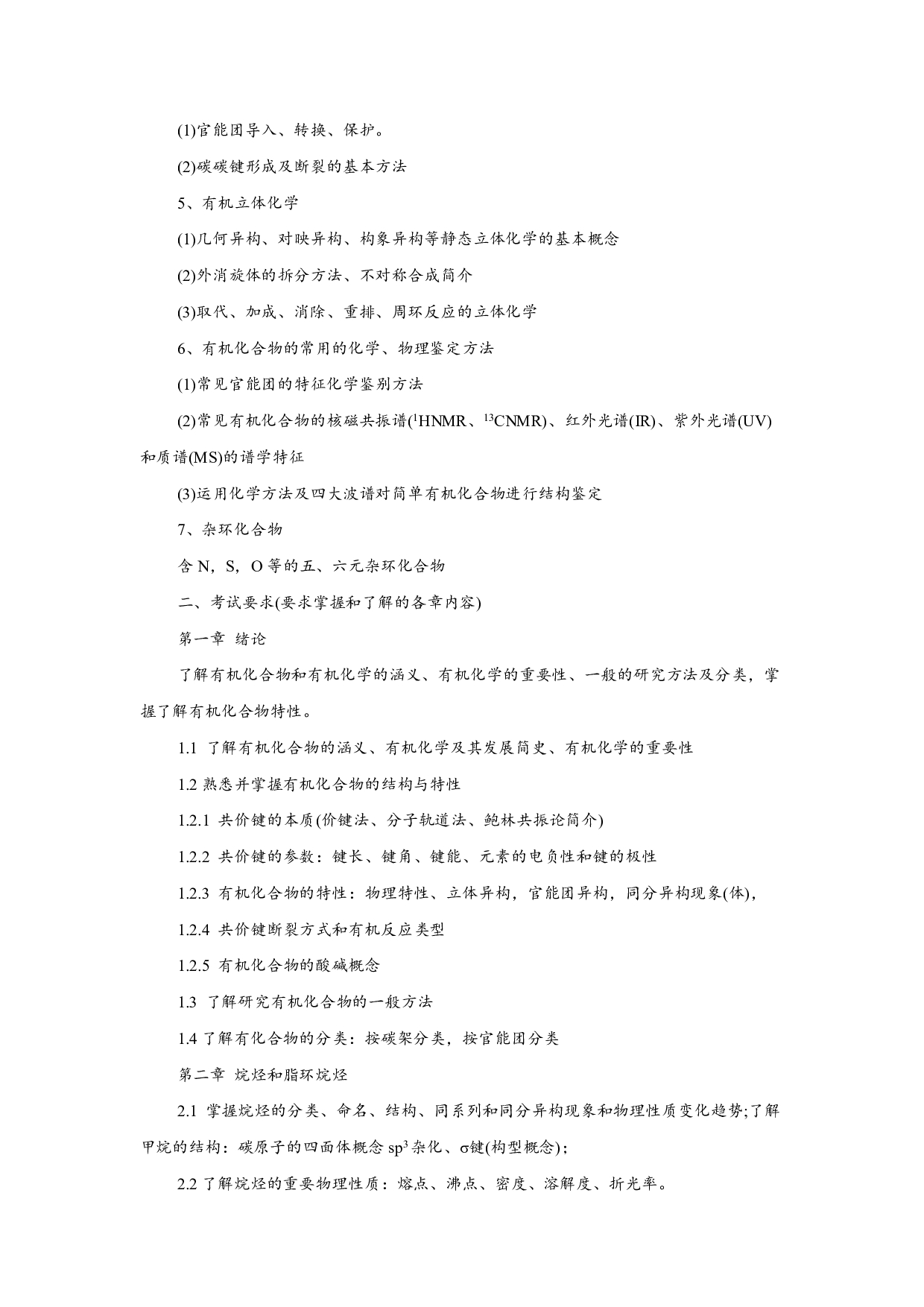 (1)官能团导入、转换、保护。

(2)碳碳键形成及断裂的基本方法

5、有机立体化学

(1)几何异构、对映异构、构象异构等静态立体化学的基本概念

(2)外消旋体的拆分方法、不对称合成简介

(3)取代、加成、消除、重排、周环反应的立体化学

6、有机化合物的常用的化学、物理鉴定方法

(1)常见官能团的特征化学鉴别方法

(2)常见有机化合物的核磁共振谱($^1$HNMR、$^{13}$CNMR)、红外光谱(IR)、紫外光谱(UV)和质谱(MS)的谱学特征

(3)运用化学方法及四大波谱对简单有机化合物进行结构鉴定

7、杂环化合物

含 N，S，O 等的五、六元杂环化合物

二、考试要求(要求掌握和了解的各章内容)

第一章 绪论

了解有机化合物和有机化学的涵义、有机化学的重要性、一般的研究方法及分类，掌握了解有机化合物特性。

1.1 了解有机化合物的涵义、有机化学及其发展简史、有机化学的重要性

1.2 熟悉并掌握有机化合物的结构与特性

1.2.1 共价键的本质(价键法、分子轨道法、鲍林共振论简介)

1.2.2 共价键的参数：键长、键角、键能、元素的电负性和键的极性

1.2.3 有机化合物的特性：物理特性、立体异构，官能团异构，同分异构现象(体)，

1.2.4 共价键断裂方式和有机反应类型

1.2.5 有机化合物的酸碱概念

1.3 了解研究有机化合物的一般方法

1.4 了解有化合物的分类：按碳架分类，按官能团分类

第二章 烷烃和脂环烷烃

2.1 掌握烷烃的分类、命名、结构、同系列和同分异构现象和物理性质变化趋势;了解甲烷的结构：碳原子的四面体概念 sp$^3$ 杂化、σ键(构型概念)；

2.2 了解烷烃的重要物理性质：熔点、沸点、密度、溶解度、折光率。